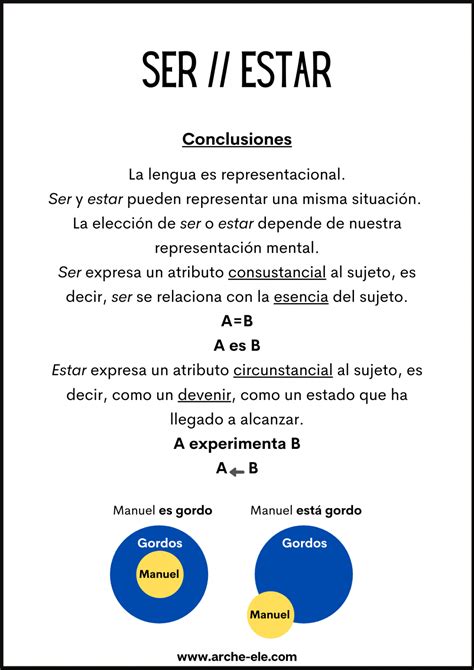 SER // ESTAR

Conclusiones

La lengua es representacional.

Ser y estar pueden representar una misma situación.

La elección de ser o estar depende de nuestra representación mental.

Ser expresa un atributo consustancial al sujeto, es decir, ser se relaciona con la esencia del sujeto.

A=B

A es B

Estar expresa un atributo circunstancial al sujeto, es decir, como un devenir, como un estado que ha llegado a alcanzar.

A experimenta B

A ← B

Manuel es gordo

Gordos

Manuel

Manuel está gordo

Gordos

Manuel

www.arche-ele.com